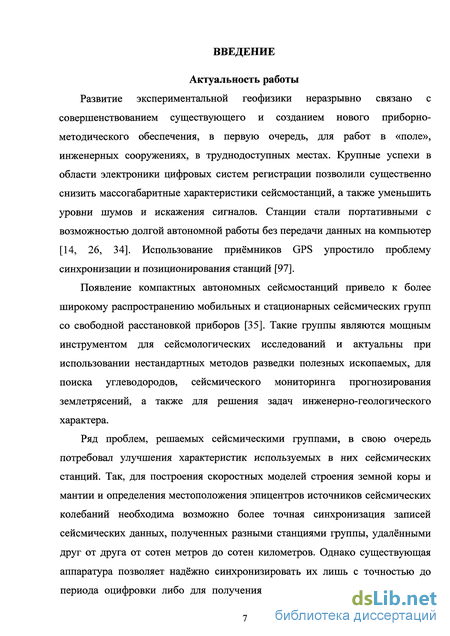 ВВЕДЕНИЕ

Актуальность работы

Развитие экспериментальной геофизики неразрывно связано с совершенствованием существующего и созданием нового приборно-методического обеспечения, в первую очередь, для работ в «поле», инженерных сооружениях, в труднодоступных местах. Крупные успехи в области электроники цифровых систем регистрации позволили существенно снизить массогабаритные характеристики сейсмостанций, а также уменьшить уровни шумов и искажения сигналов. Станции стали портативными с возможностью долгой автономной работы без передачи данных на компьютер [14, 26, 34]. Использование приёмников GPS упростило проблему синхронизации и позиционирования станций [97].

Появление компактных автономных сейсмостанций привело к более широкому распространению мобильных и стационарных сейсмических групп со свободной расстановкой приборов [35]. Такие группы являются мощным инструментом для сейсмологических исследований и актуальны при использовании нестандартных методов разведки полезных ископаемых, для поиска углеводородов, сейсмического мониторинга прогнозирования землетрясений, а также для решения задач инженерно-геологического характера.

Ряд проблем, решаемых сейсмическими группами, в свою очередь потребовал улучшения характеристик используемых в них сейсмических станций. Так, для построения скоростных моделей строения земной коры и мантии и определения местоположения эпицентров источников сейсмических колебаний необходима возможно более точная синхронизация записей сейсмических данных, полученных разными станциями группы, удалёнными друг от друга от сотен метров до сотен километров. Однако существующая аппаратура позволяет надёжно синхронизировать их лишь с точностью до периода оцифровки либо для получения

7

dsLib.net
библиотека диссертаций